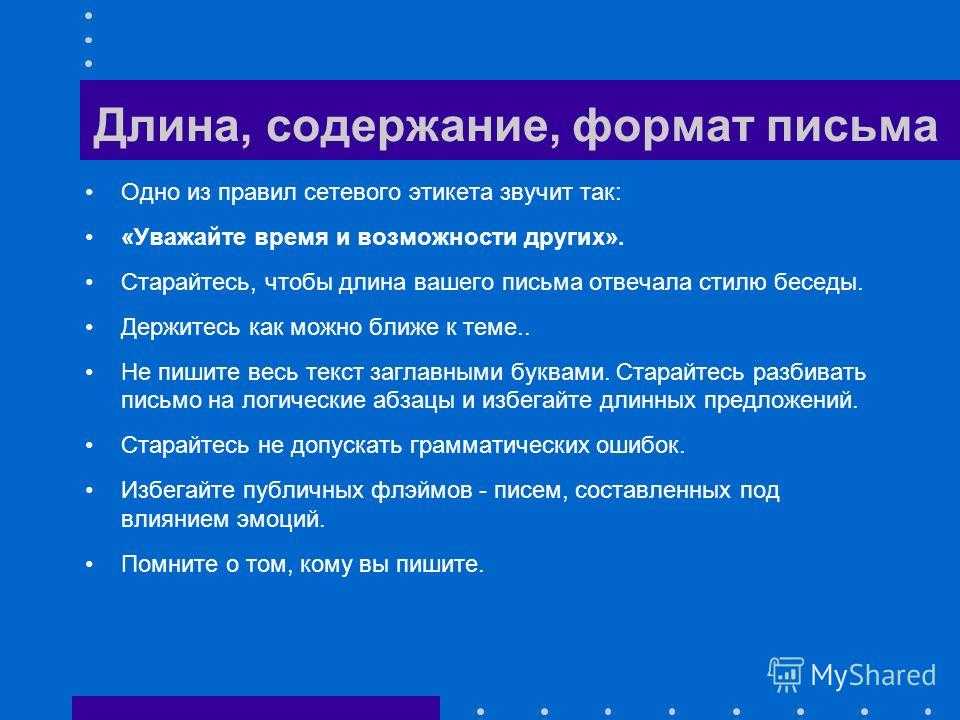 Длина, содержание, формат письма

• Одно из правил сетевого этикета звучит так:
• «Уважайте время и возможности других».
• Старайтесь, чтобы длина вашего письма отвечала стилю беседы.
• Держитесь как можно ближе к теме..
• Не пишите весь текст заглавными буквами. Старайтесь разбивать письмо на логические абзацы и избегайте длинных предложений.
• Старайтесь не допускать грамматических ошибок.
• Избегайте публичных флэймов - писем, составленных под влиянием эмоций.
• Помните о том, кому вы пишите.

MyShared